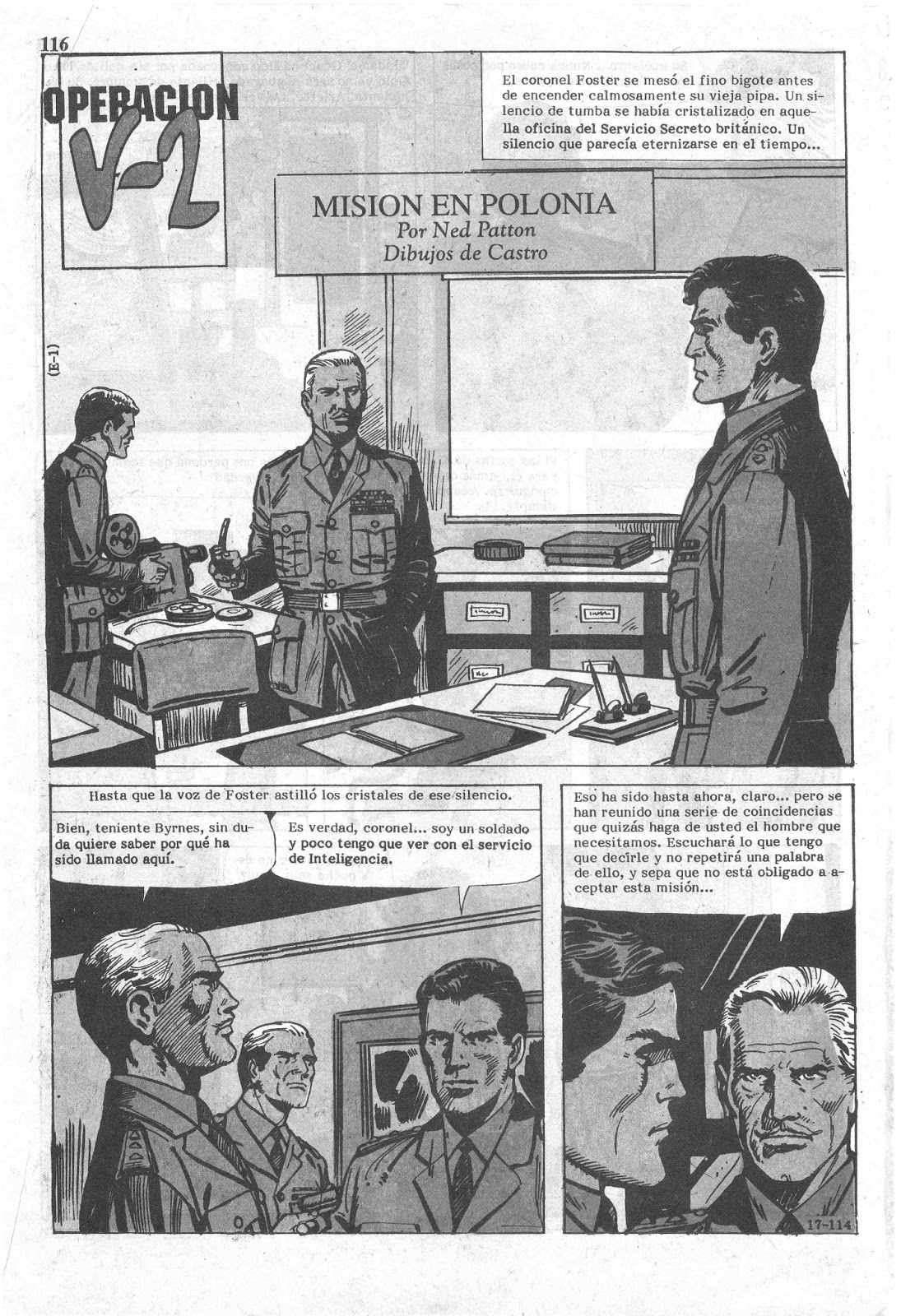 116

OPERACION V-2

El coronel Foster se mesó el fino bigote antes de encender calmosamente su vieja pipa. Un silencio de tumba se había cristalizado en aquella oficina del Servicio Secreto británico. Un silencio que parecía eternizarse en el tiempo...

MISION EN POLONIA
Por Ned Patton
Dibujos de Castro

(E-1)

Hasta que la voz de Foster astilló los cristales de ese silencio.

Bien, teniente Byrnes, sin duda quiere saber por qué ha sido llamado aquí.

Es verdad, coronel... soy un soldado y poco tengo que ver con el servicio de Inteligencia.

Eso ha sido hasta ahora, claro... pero se han reunido una serie de coincidencias que quizás haga de usted el hombre que necesitamos. Escuchará lo que tengo que decirle y no repetirá una palabra de ello, y sepa que no está obligado a aceptar esta misión...

17-114